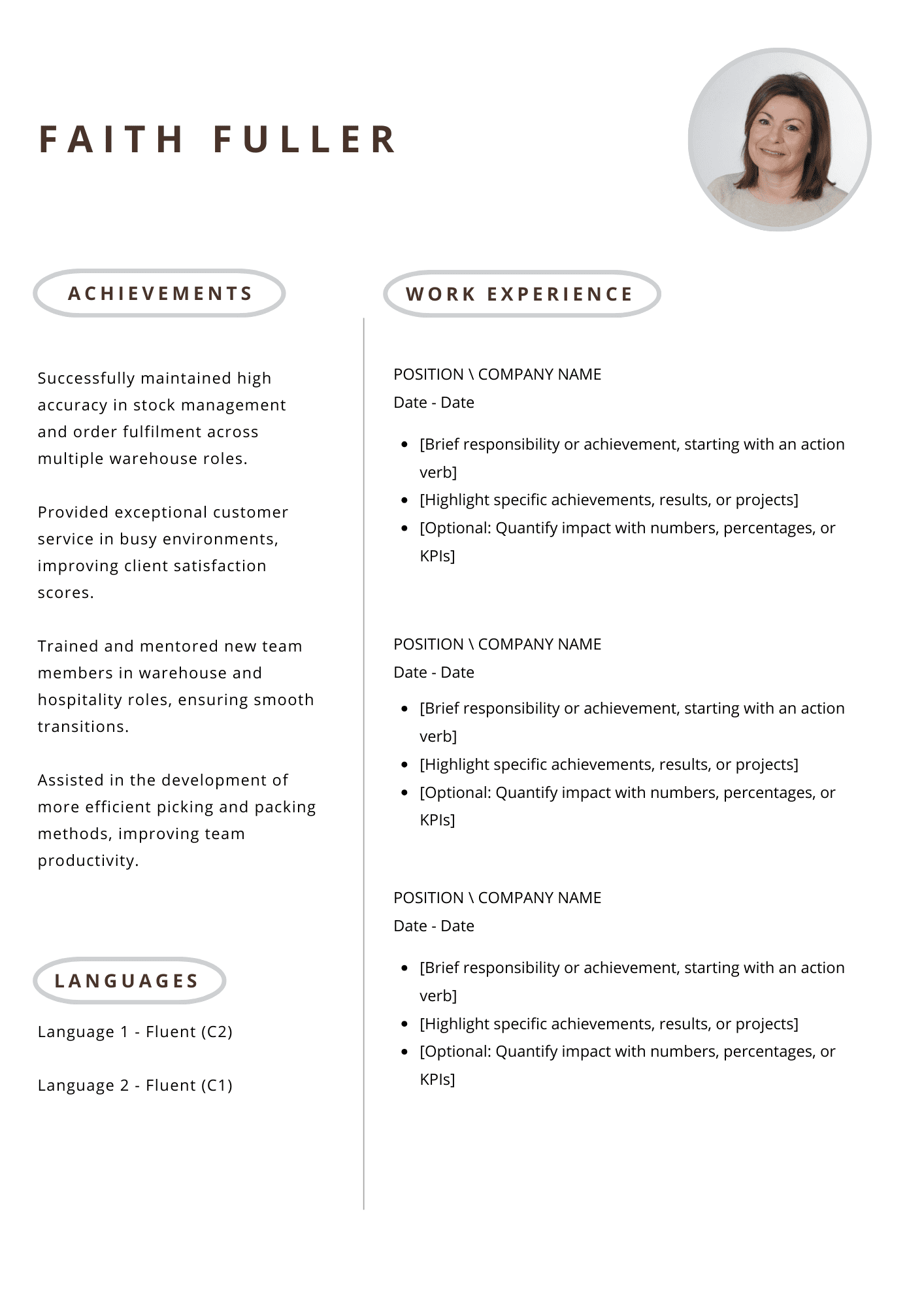 FAITH FULLER

ACHIEVEMENTS

Successfully maintained high accuracy in stock management and order fulfilment across multiple warehouse roles.

Provided exceptional customer service in busy environments, improving client satisfaction scores.

Trained and mentored new team members in warehouse and hospitality roles, ensuring smooth transitions.

Assisted in the development of more efficient picking and packing methods, improving team productivity.

LANGUAGES

Language 1 - Fluent (C2)

Language 2 - Fluent (C1)

WORK EXPERIENCE

POSITION \ COMPANY NAME
Date - Date

- [Brief responsibility or achievement, starting with an action verb]
- [Highlight specific achievements, results, or projects]
- [Optional: Quantify impact with numbers, percentages, or KPIs]

POSITION \ COMPANY NAME
Date - Date

- [Brief responsibility or achievement, starting with an action verb]
- [Highlight specific achievements, results, or projects]
- [Optional: Quantify impact with numbers, percentages, or KPIs]

POSITION \ COMPANY NAME
Date - Date

- [Brief responsibility or achievement, starting with an action verb]
- [Highlight specific achievements, results, or projects]
- [Optional: Quantify impact with numbers, percentages, or KPIs]